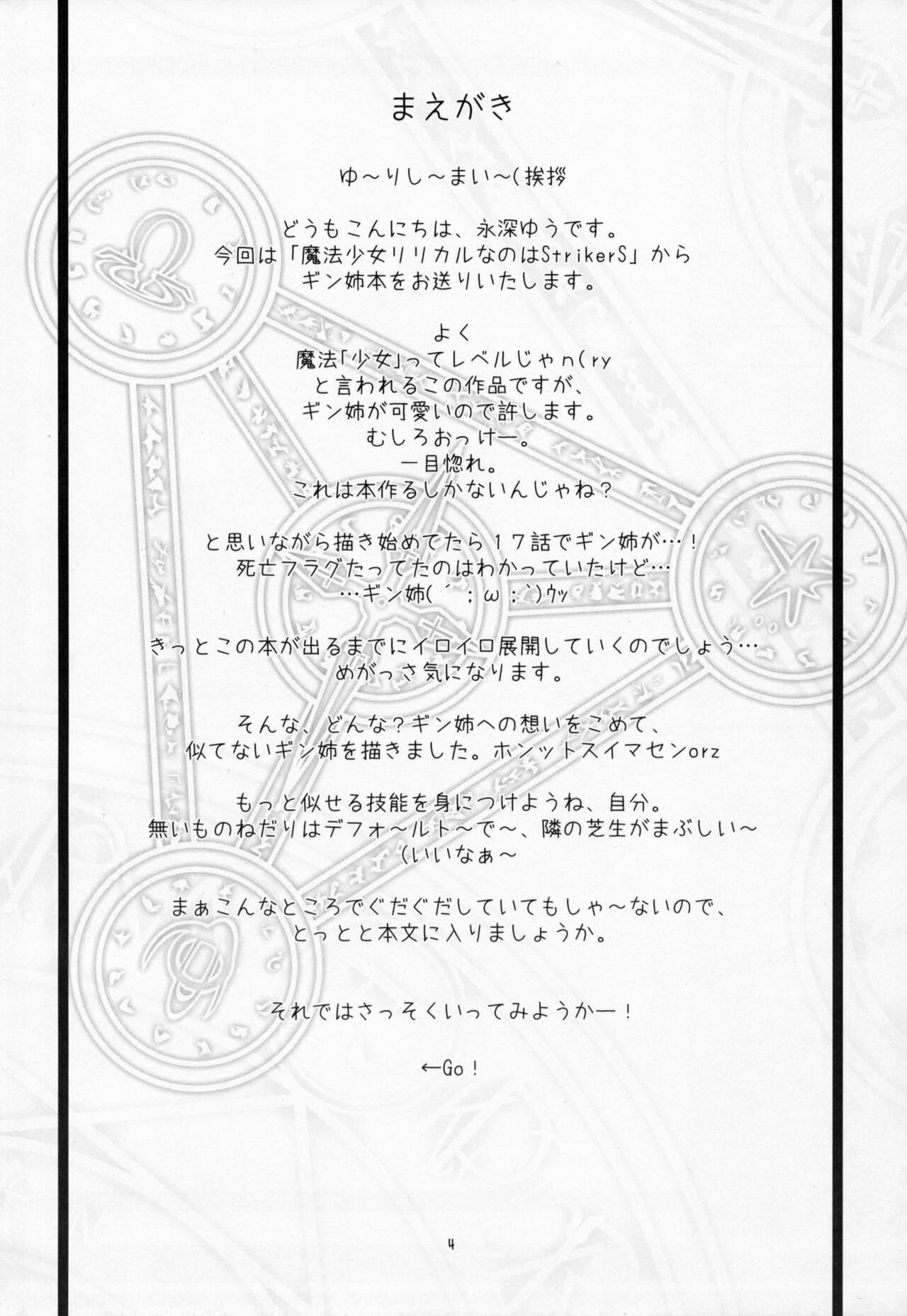 まえがき

ゆ～りし～まい～(挨拶

どうもこんにちは、永深ゆうです。
今回は「魔法少女リリカルなのはStrikerS」から
ギン姉本をお送りいたします。

よく
魔法「少女」ってレベルじゃn(ry
と言われるこの作品ですが、
ギン姉が可愛いので許します。
むしろおっけー。
一目惚れ。
これは本作るしかないんじゃね？

と思いながら描き始めてたら１７話でギン姉が…！
死亡フラグたってたのはわかっていたけど…
…ギン姉(´；ω；`)ｳｯ

きっとこの本が出るまでにイロイロ展開していくのでしょう…
めがっさ気になります。

そんな、どんな？ギン姉への想いをこめて、
似てないギン姉を描きました。ホンットスイマセンorz

もっと似せる技能を身につけようね、自分。
無いものねだりはデフォ～ルト～で～、隣の芝生がまぶしい～
(いいなぁ～

まぁこんなところでぐだぐだしていてもしゃ～ないので、
とっとと本文に入りましょうか。

それではさっそくいってみようかー！

←Go！

4